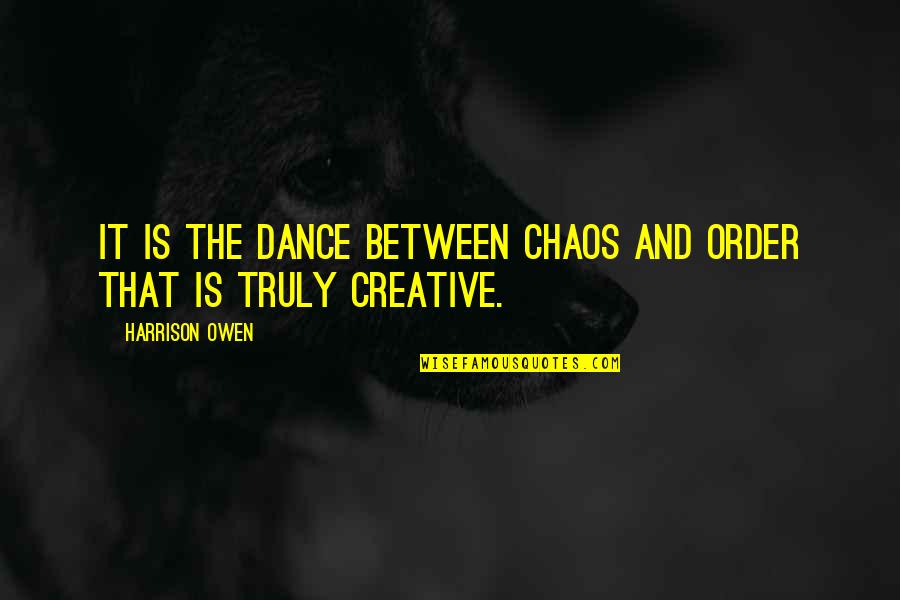 IT IS THE DANCE BETWEEN CHAOS AND ORDER THAT IS TRULY CREATIVE.

HARRISON OWEN

WISEFAMOUSQUOTES.COM